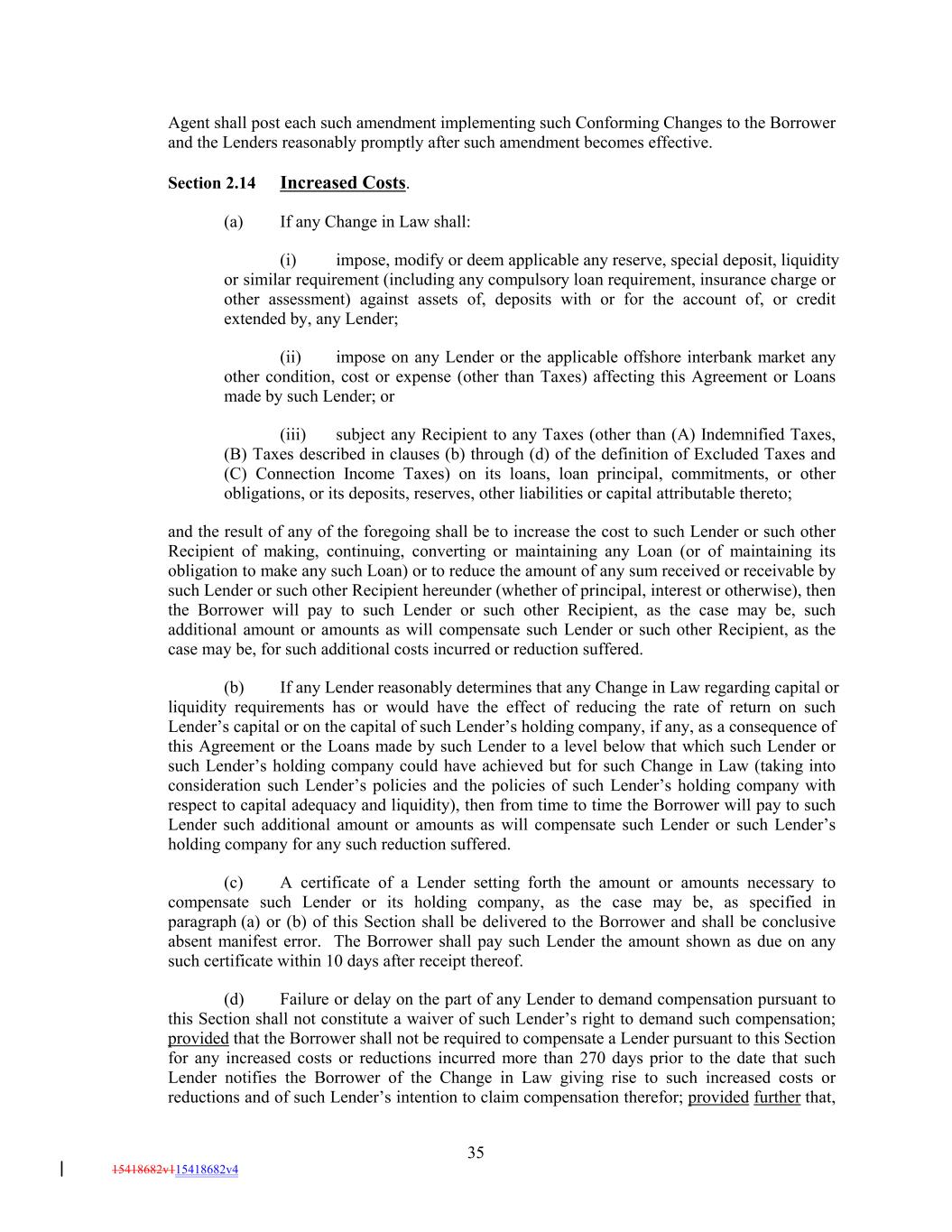 Agent shall post each such amendment implementing such Conforming Changes to the Borrower and the Lenders reasonably promptly after such amendment becomes effective.

Section 2.14 Increased Costs.

(a) If any Change in Law shall:

(i) impose, modify or deem applicable any reserve, special deposit, liquidity or similar requirement (including any compulsory loan requirement, insurance charge or other assessment) against assets of, deposits with or for the account of, or credit extended by, any Lender;

(ii) impose on any Lender or the applicable offshore interbank market any other condition, cost or expense (other than Taxes) affecting this Agreement or Loans made by such Lender; or

(iii) subject any Recipient to any Taxes (other than (A) Indemnified Taxes, (B) Taxes described in clauses (b) through (d) of the definition of Excluded Taxes and (C) Connection Income Taxes) on its loans, loan principal, commitments, or other obligations, or its deposits, reserves, other liabilities or capital attributable thereto;

and the result of any of the foregoing shall be to increase the cost to such Lender or such other Recipient of making, continuing, converting or maintaining any Loan (or of maintaining its obligation to make any such Loan) or to reduce the amount of any sum received or receivable by such Lender or such other Recipient hereunder (whether of principal, interest or otherwise), then the Borrower will pay to such Lender or such other Recipient, as the case may be, such additional amount or amounts as will compensate such Lender or such other Recipient, as the case may be, for such additional costs incurred or reduction suffered.

(b) If any Lender reasonably determines that any Change in Law regarding capital or liquidity requirements has or would have the effect of reducing the rate of return on such Lender's capital or on the capital of such Lender's holding company, if any, as a consequence of this Agreement or the Loans made by such Lender to a level below that which such Lender or such Lender's holding company could have achieved but for such Change in Law (taking into consideration such Lender's policies and the policies of such Lender's holding company with respect to capital adequacy and liquidity), then from time to time the Borrower will pay to such Lender such additional amount or amounts as will compensate such Lender or such Lender's holding company for any such reduction suffered.

(c) A certificate of a Lender setting forth the amount or amounts necessary to compensate such Lender or its holding company, as the case may be, as specified in paragraph (a) or (b) of this Section shall be delivered to the Borrower and shall be conclusive absent manifest error. The Borrower shall pay such Lender the amount shown as due on any such certificate within 10 days after receipt thereof.

(d) Failure or delay on the part of any Lender to demand compensation pursuant to this Section shall not constitute a waiver of such Lender's right to demand such compensation; provided that the Borrower shall not be required to compensate a Lender pursuant to this Section for any increased costs or reductions incurred more than 270 days prior to the date that such Lender notifies the Borrower of the Change in Law giving rise to such increased costs or reductions and of such Lender's intention to claim compensation therefor; provided further that,

35

15418682v115418682v4